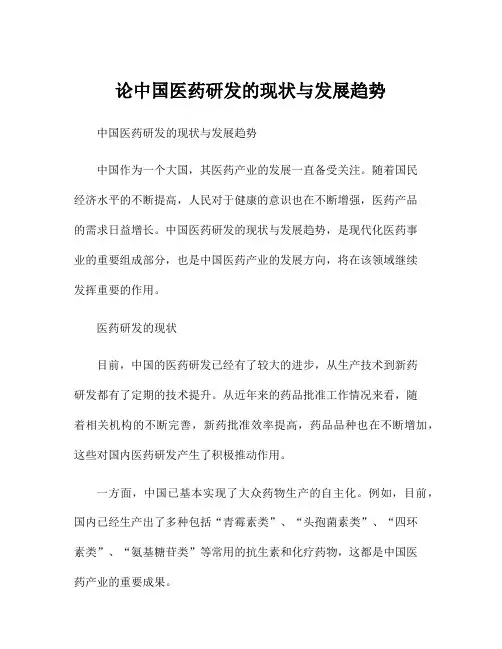 论中国医药研发的现状与发展趋势

中国医药研发的现状与发展趋势

中国作为一个大国，其医药产业的发展一直备受关注。随着国民经济水平的不断提高，人民对于健康的意识也在不断增强，医药产品的需求日益增长。中国医药研发的现状与发展趋势，是现代化医药事业的重要组成部分，也是中国医药产业的发展方向，将在该领域继续发挥重要的作用。

医药研发的现状

目前，中国的医药研发已经有了较大的进步，从生产技术到新药研发都有了定期的技术提升。从近年来的药品批准工作情况来看，随着相关机构的不断完善，新药批准效率提高，药品品种也在不断增加，这些对国内医药研发产生了积极推动作用。

一方面，中国已基本实现了大众药物生产的自主化。例如，目前，国内已经生产出了多种包括“青霉素类”、“头孢菌素类”、“四环素类”、“氨基糖苷类”等常用的抗生素和化疗药物，这都是中国医药产业的重要成果。